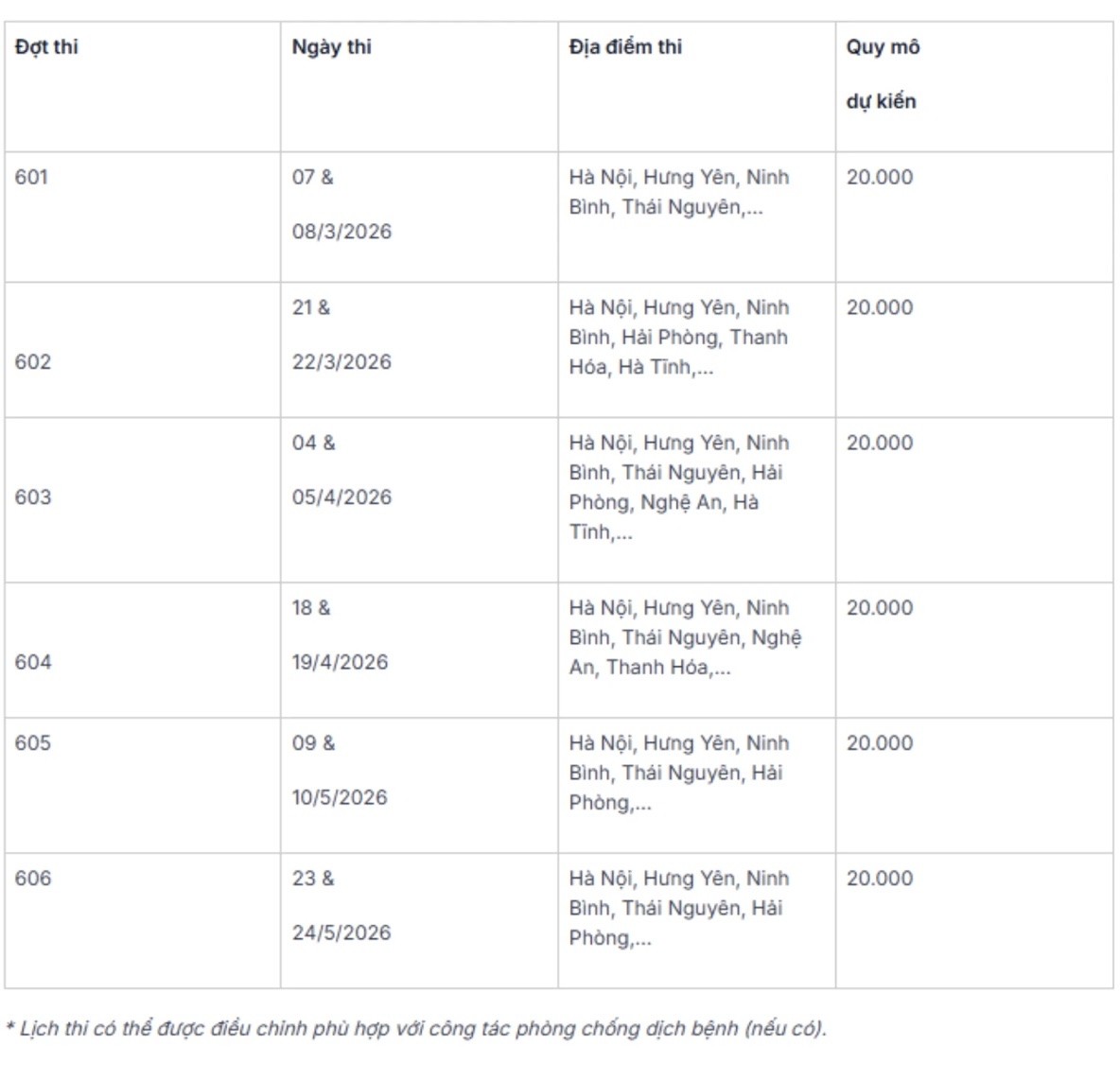 | Đợt thi | Ngày thi | Địa điểm thi | Quy mô dự kiến |
|---|---|---|---|
| 601 | 07 & 08/3/2026 | Hà Nội, Hưng Yên, Ninh Bình, Thái Nguyên,... | 20.000 |
| 602 | 21 & 22/3/2026 | Hà Nội, Hưng Yên, Ninh Bình, Hải Phòng, Thanh Hóa, Hà Tĩnh,... | 20.000 |
| 603 | 04 & 05/4/2026 | Hà Nội, Hưng Yên, Ninh Bình, Thái Nguyên, Hải Phòng, Nghệ An, Hà Tĩnh,... | 20.000 |
| 604 | 18 & 19/4/2026 | Hà Nội, Hưng Yên, Ninh Bình, Thái Nguyên, Nghệ An, Thanh Hóa,... | 20.000 |
| 605 | 09 & 10/5/2026 | Hà Nội, Hưng Yên, Ninh Bình, Thái Nguyên, Hải Phòng,... | 20.000 |
| 606 | 23 & 24/5/2026 | Hà Nội, Hưng Yên, Ninh Bình, Thái Nguyên, Hải Phòng,... | 20.000 |

* Lịch thi có thể được điều chỉnh phù hợp với công tác phòng chống dịch bệnh (nếu có).